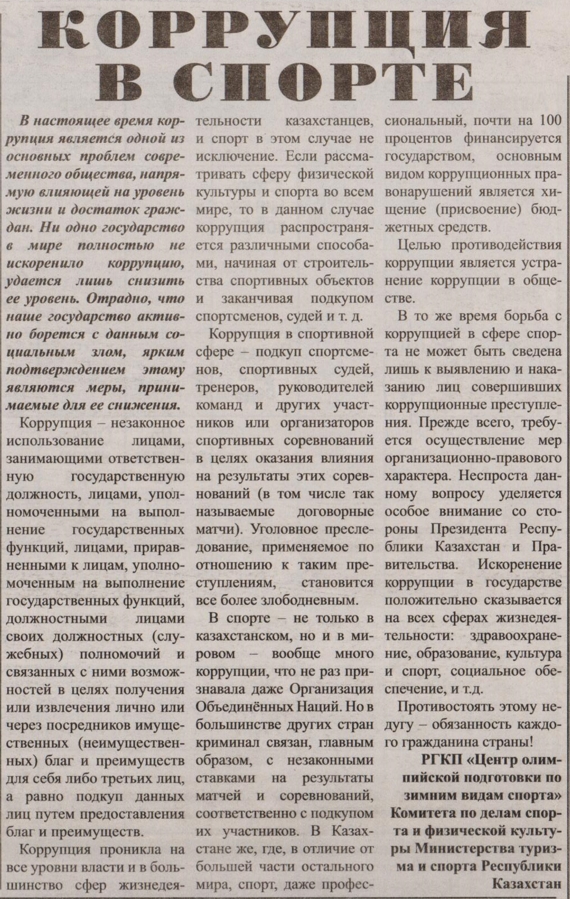 КОРРУПЦИЯ В СПОРТЕ

В настоящее время коррупция является одной из основных проблем современного общества, напрямую влияющей на уровень жизни и достаток граждан. Ни одно государство в мире полностью не искоренило коррупцию, удается лишь снизить ее уровень. Отрадно, что наше государство активно борется с данным социальным злом, ярким подтверждением этому являются меры, принимаемые для ее снижения.

Коррупция – незаконное использование лицами, занимающими ответственную государственную должность, лицами, уполномоченными на выполнение государственных функций, лицами, приравненными к лицам, уполномоченным на выполнение государственных функций, должностными лицами своих должностных (служебных) полномочий и связанных с ними возможностей в целях получения или извлечения лично или через посредников имущественных (неимущественных) благ и преимуществ для себя либо третьих лиц, а равно подкуп данных лиц путем предоставления благ и преимуществ.

Коррупция проникла на все уровни власти и в большинство сфер жизнедеятельности казахстанцев, и спорт в этом случае не исключение. Если рассматривать сферу физической культуры и спорта во всем мире, то в данном случае коррупция распространяется различными способами, начиная от строительства спортивных объектов и заканчивая подкупом спортсменов, судей и т. д.

Коррупция в спортивной сфере – подкуп спортсменов, спортивных судей, тренеров, руководителей команд и других участников или организаторов спортивных соревнований в целях оказания влияния на результаты этих соревнований (в том числе так называемые договорные матчи). Уголовное преследование, применяемое по отношению к таким преступлениям, становится все более злободневным.

В спорте – не только в казахстанском, но и в мировом – вообще много коррупции, что не раз признавала даже Организация Объединённых Наций. Но в большинстве других стран криминал связан, главным образом, с незаконными ставками на результаты матчей и соревнований, соответственно с подкупом их участников. В Казахстане же, где, в отличие от большей части остального мира, спорт, даже профессиональный, почти на 100 процентов финансируется государством, основным видом коррупционных правонарушений является хищение (присвоение) бюджетных средств.

Целью противодействия коррупции является устранение коррупции в обществе.

В то же время борьба с коррупцией в сфере спорта не может быть сведена лишь к выявлению и наказанию лиц совершивших коррупционные преступления. Прежде всего, требуется осуществление мер организационно-правового характера. Неспроста данному вопросу уделяется особое внимание со стороны Президента Республики Казахстан и Правительства. Искоренение коррупции в государстве положительно сказывается на всех сферах жизнедеятельности: здравоохранение, образование, культура и спорт, социальное обеспечение, и т.д.

Противостоять этому недугу – обязанность каждого гражданина страны!

РГКП «Центр олимпийской подготовки по зимним видам спорта» Комитета по делам спорта и физической культуры Министерства туризма и спорта Республики Казахстан